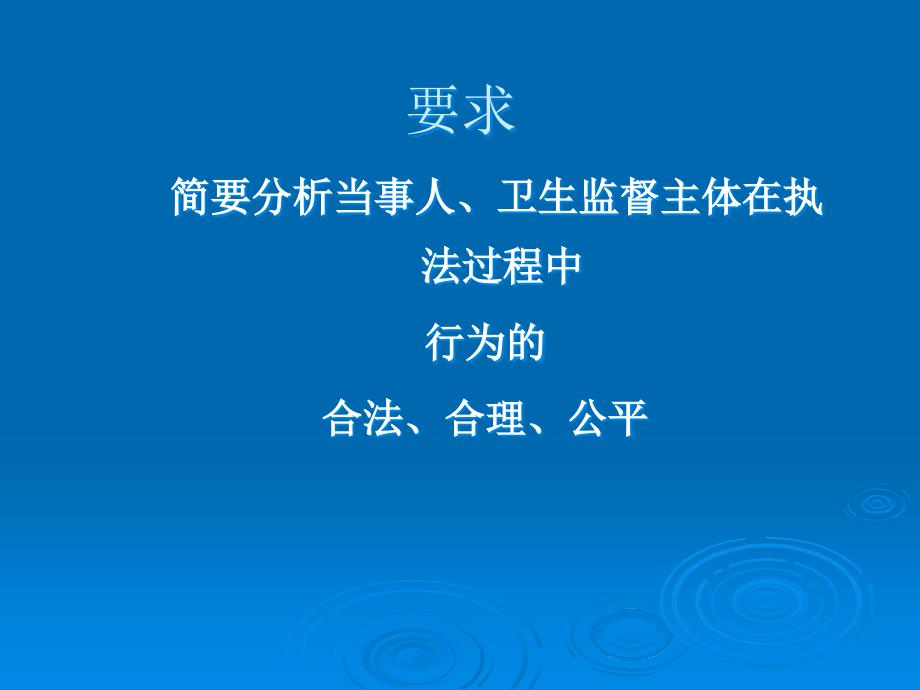 要求

简要分析当事人、卫生监督主体在执法过程中

行为的

合法、合理、公平